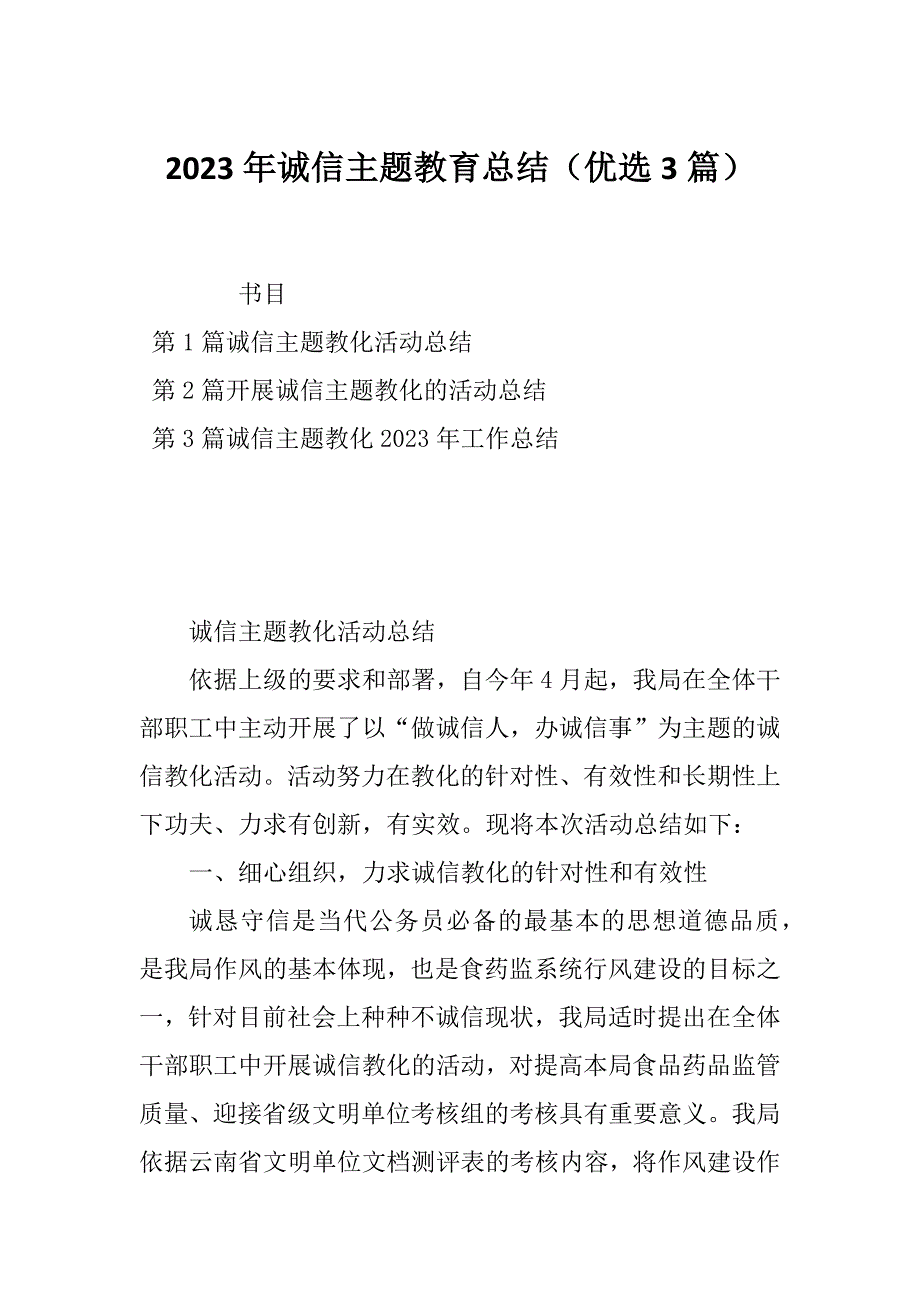 2023年诚信主题教育总结（优选3篇）

书目

第1篇诚信主题教化活动总结

第2篇开展诚信主题教化的活动总结

第3篇诚信主题教化2023年工作总结

诚信主题教化活动总结

依据上级的要求和部署，自今年4月起，我局在全体干部职工中主动开展了以“做诚信人，办诚信事”为主题的诚信教化活动。活动努力在教化的针对性、有效性和长期性上下功夫、力求有创新，有实效。现将本次活动总结如下：

一、细心组织，力求诚信教化的针对性和有效性

诚恳守信是当代公务员必备的最基本的思想道德品质，是我局作风的基本体现，也是食药监系统行风建设的目标之一，针对目前社会上种种不诚信现状，我局适时提出在全体干部职工中开展诚信教化的活动，对提高本局食品药品监管质量、迎接省级文明单位考核组的考核具有重要意义。我局依据云南省文明单位文档测评表的考核内容，将作风建设作